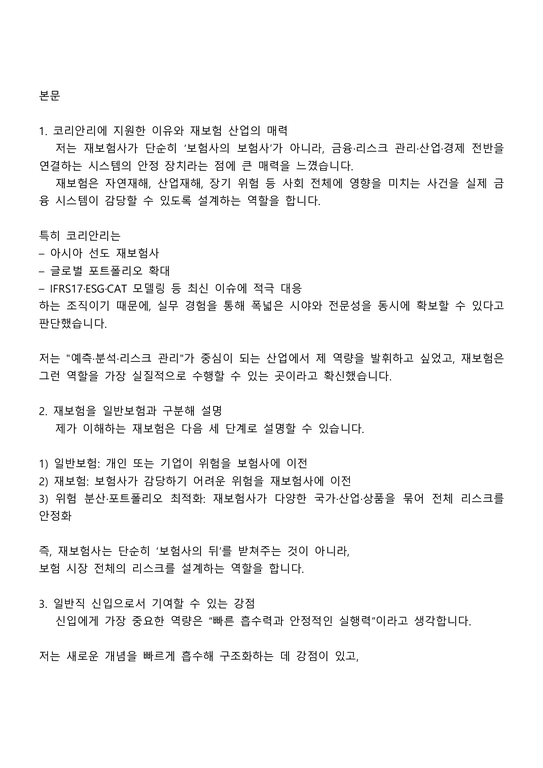 본문

1. 코리안리에 지원한 이유와 재보험 산업의 매력
저는 재보험사가 단순히 '보험사의 보험사'가 아니라, 금융·리스크 관리·산업·경제 전반을 연결하는 시스템의 안정 장치라는 점에 큰 매력을 느꼈습니다.
재보험은 자연재해, 산업재해, 장기 위험 등 사회 전체에 영향을 미치는 사건을 실제 금융 시스템이 감당할 수 있도록 설계하는 역할을 합니다.

특히 코리안리는
– 아시아 선도 재보험사
– 글로벌 포트폴리오 확대
– IFRS17·ESG·CAT 모델링 등 최신 이슈에 적극 대응
하는 조직이기 때문에, 실무 경험을 통해 폭넓은 시야와 전문성을 동시에 확보할 수 있다고 판단했습니다.

저는 "예측·분석·리스크 관리"가 중심이 되는 산업에서 제 역량을 발휘하고 싶었고, 재보험은 그런 역할을 가장 실질적으로 수행할 수 있는 곳이라고 확신했습니다.

2. 재보험을 일반보험과 구분해 설명
제가 이해하는 재보험은 다음 세 단계로 설명할 수 있습니다.

1) 일반보험: 개인 또는 기업이 위험을 보험사에 이전
2) 재보험: 보험사가 감당하기 어려운 위험을 재보험사에 이전
3) 위험 분산·포트폴리오 최적화: 재보험사가 다양한 국가·산업·상품을 묶어 전체 리스크를 안정화

즉, 재보험사는 단순히 '보험사의 뒤'를 받쳐주는 것이 아니라,
보험 시장 전체의 리스크를 설계하는 역할을 합니다.

3. 일반직 신입으로서 기여할 수 있는 강점
신입에게 가장 중요한 역량은 "빠른 흡수력과 안정적인 실행력"이라고 생각합니다.

저는 새로운 개념을 빠르게 흡수해 구조화하는 데 강점이 있고,